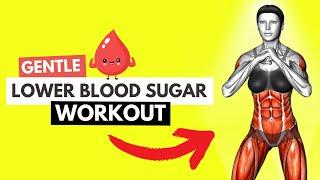 GENTLE
LOWER BLOOD SUGAR
WORKOUT